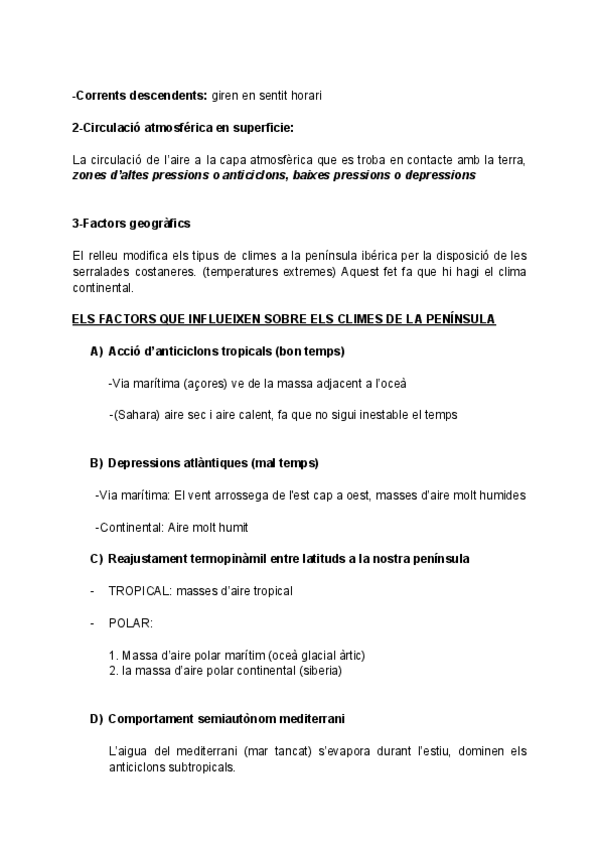 -Corrents descendents: giren en sentit horari

2-Circulació atmosférica en superficie:

La circulació de l'aire a la capa atmosfèrica que es troba en contacte amb la terra, zones d'altes pressions o anticiclons, baixes pressions o depressions

3-Factors geogràfics

El relleu modifica els tipus de climes a la península ibérica per la disposició de les serralades costaneres. (temperatures extremes) Aquest fet fa que hi hagi el clima continental.

ELS FACTORS QUE INFLUEIXEN SOBRE ELS CLIMES DE LA PENÍNSULA

A) Acció d'anticiclons tropicals (bon temps)

-Via marítima (açores) ve de la massa adjacent a l'oceà

-(Sahara) aire sec i aire calent, fa que no sigui inestable el temps

B) Depressions atlàntiques (mal temps)

-Via marítima: El vent arrossega de l'est cap a oest, masses d'aire molt humides

-Continental: Aire molt humit

C) Reajustament termopinàmil entre latituds a la nostra península

- TROPICAL: masses d'aire tropical

- POLAR:

1. Massa d'aire polar marítim (oceà glacial àrtic)
2. la massa d'aire polar continental (siberia)

D) Comportament semiautònom mediterrani

L'aigua del mediterrani (mar tancat) s'evapora durant l'estiu, dominen els anticiclons subtropicals.